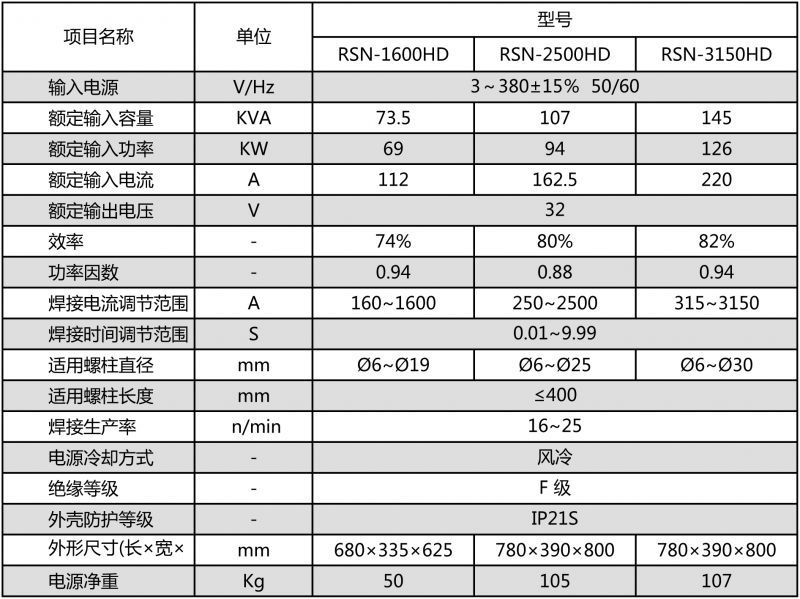 | 项目名称 | 单位 | 型号 | | |
|---|---|---|---|---|
| | | RSN-1600HD | RSN-2500HD | RSN-3150HD |
| 输入电源 | V/Hz | 3～380±15% 50/60 | | |
| 额定输入容量 | KVA | 73.5 | 107 | 145 |
| 额定输入功率 | KW | 69 | 94 | 126 |
| 额定输入电流 | A | 112 | 162.5 | 220 |
| 额定输出电压 | V | 32 | | |
| 效率 | - | 74% | 80% | 82% |
| 功率因数 | - | 0.94 | 0.88 | 0.94 |
| 焊接电流调节范围 | A | 160~1600 | 250~2500 | 315~3150 |
| 焊接时间调节范围 | S | 0.01~9.99 | | |
| 适用螺柱直径 | mm | Ø6~Ø19 | Ø6~Ø25 | Ø6~Ø30 |
| 适用螺柱长度 | mm | ≤400 | | |
| 焊接生产率 | n/min | 16~25 | | |
| 电源冷却方式 | - | 风冷 | | |
| 绝缘等级 | - | F 级 | | |
| 外壳防护等级 | - | IP21S | | |
| 外形尺寸(长×宽× | mm | 680×335×625 | 780×390×800 | 780×390×800 |
| 电源净重 | Kg | 50 | 105 | 107 |